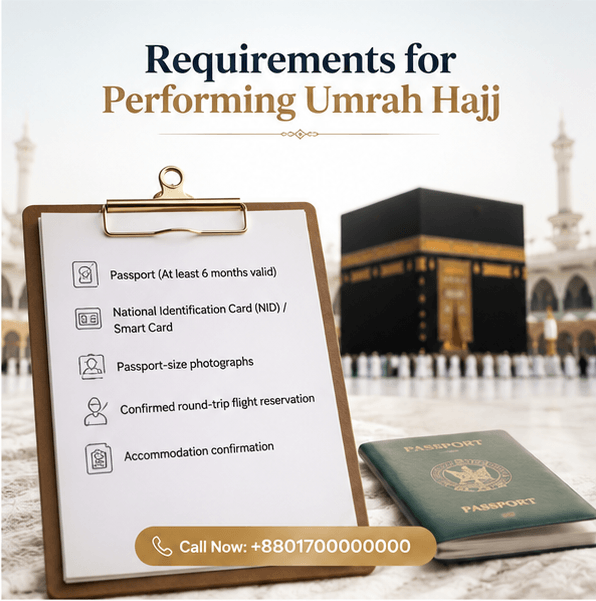 Requirements for
Performing Umrah Hajj

Passport (At least 6 months valid)

National Identification Card (NID) / Smart Card

Passport-size photographs

Confirmed round-trip flight reservation

Accommodation confirmation

PASSPORT

PASSPORT

Call Now: +8801700000000